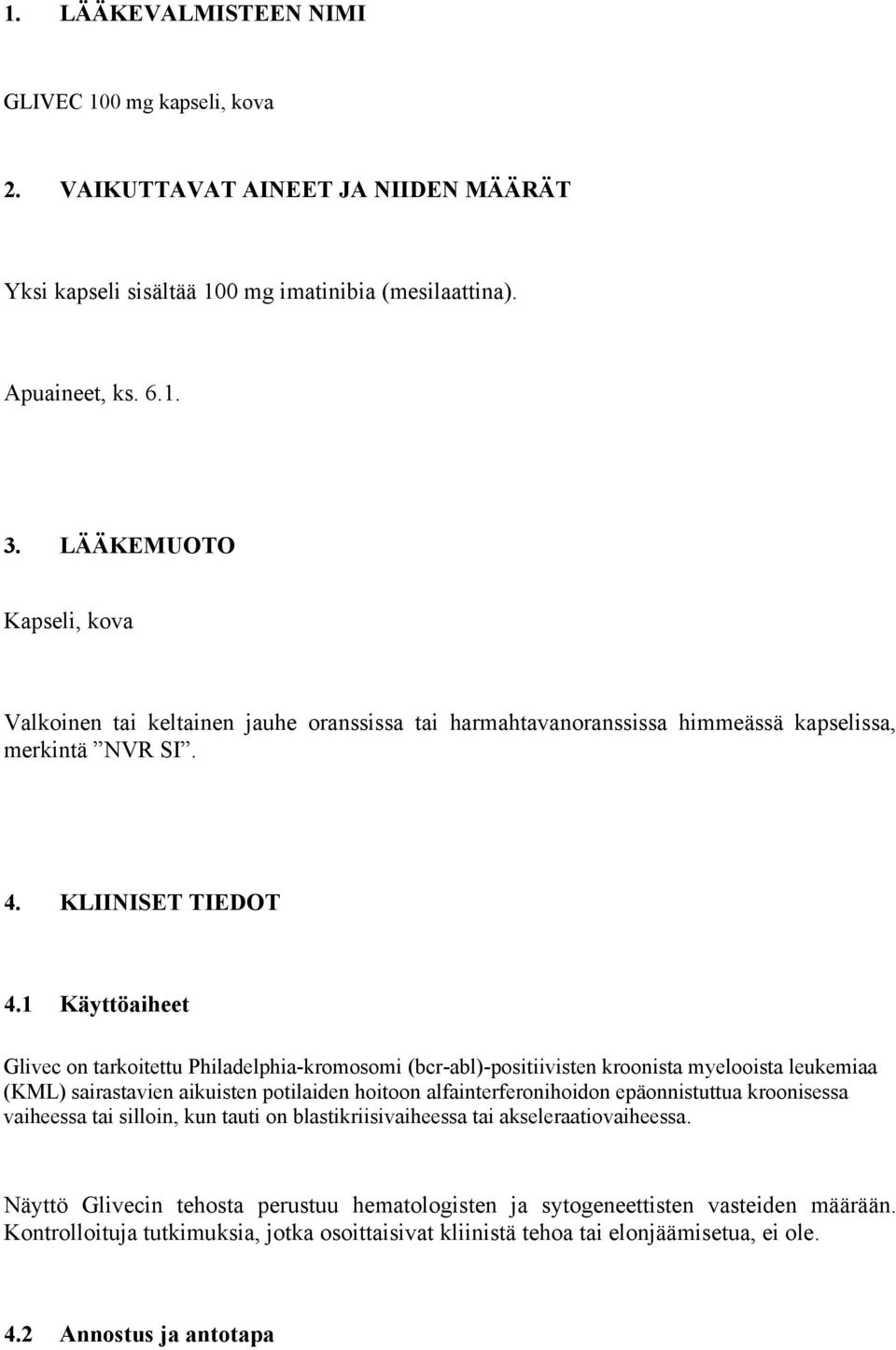 1. LÄÄKEVALMISTEEN NIMI

GLIVEC 100 mg kapseli, kova

2. VAIKUTTAVAT AINEET JA NIIDEN MÄÄRÄT

Yksi kapseli sisältää 100 mg imatinibia (mesilaattina).

Apuaineet, ks. 6.1.

3. LÄÄKEMUOTO

Kapseli, kova

Valkoinen tai keltainen jauhe oranssissa tai harmahtavanoranssissa himmeässä kapselissa, merkintä ”NVR SI”.

4. KLIINISET TIEDOT

4.1 Käyttöaiheet

Glivec on tarkoitettu Philadelphia-kromosomi (bcr-abl)-positiivisten kroonista myelooista leukemiaa (KML) sairastavien aikuisten potilaiden hoitoon alfainterferonihoidon epäonnistuttua kroonisessa vaiheessa tai silloin, kun tauti on blastikriisivaiheessa tai akseleraatiovaiheessa.

Näyttö Glivecin tehosta perustuu hematologisten ja sytogeneettisten vasteiden määrään. Kontrolloituja tutkimuksia, jotka osoittaisivat kliinistä tehoa tai elonjäämisetua, ei ole.

4.2 Annostus ja antotapa